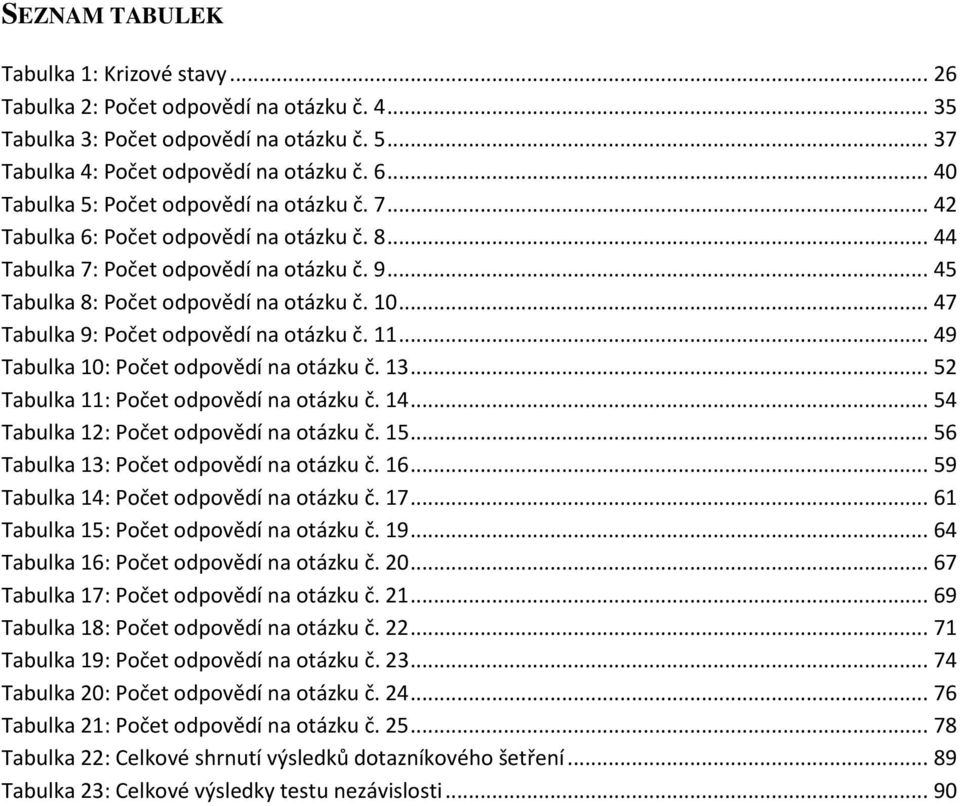 SEZNAM TABULEK

Tabulka 1: Krizové stavy ... 26
Tabulka 2: Počet odpovědí na otázku č. 4 ... 35
Tabulka 3: Počet odpovědí na otázku č. 5 ... 37
Tabulka 4: Počet odpovědí na otázku č. 6 ... 40
Tabulka 5: Počet odpovědí na otázku č. 7 ... 42
Tabulka 6: Počet odpovědí na otázku č. 8 ... 44
Tabulka 7: Počet odpovědí na otázku č. 9 ... 45
Tabulka 8: Počet odpovědí na otázku č. 10 ... 47
Tabulka 9: Počet odpovědí na otázku č. 11 ... 49
Tabulka 10: Počet odpovědí na otázku č. 13 ... 52
Tabulka 11: Počet odpovědí na otázku č. 14 ... 54
Tabulka 12: Počet odpovědí na otázku č. 15 ... 56
Tabulka 13: Počet odpovědí na otázku č. 16 ... 59
Tabulka 14: Počet odpovědí na otázku č. 17 ... 61
Tabulka 15: Počet odpovědí na otázku č. 19 ... 64
Tabulka 16: Počet odpovědí na otázku č. 20 ... 67
Tabulka 17: Počet odpovědí na otázku č. 21 ... 69
Tabulka 18: Počet odpovědí na otázku č. 22 ... 71
Tabulka 19: Počet odpovědí na otázku č. 23 ... 74
Tabulka 20: Počet odpovědí na otázku č. 24 ... 76
Tabulka 21: Počet odpovědí na otázku č. 25 ... 78
Tabulka 22: Celkové shrnutí výsledků dotazníkového šetření ... 89
Tabulka 23: Celkové výsledky testu nezávislosti ... 90